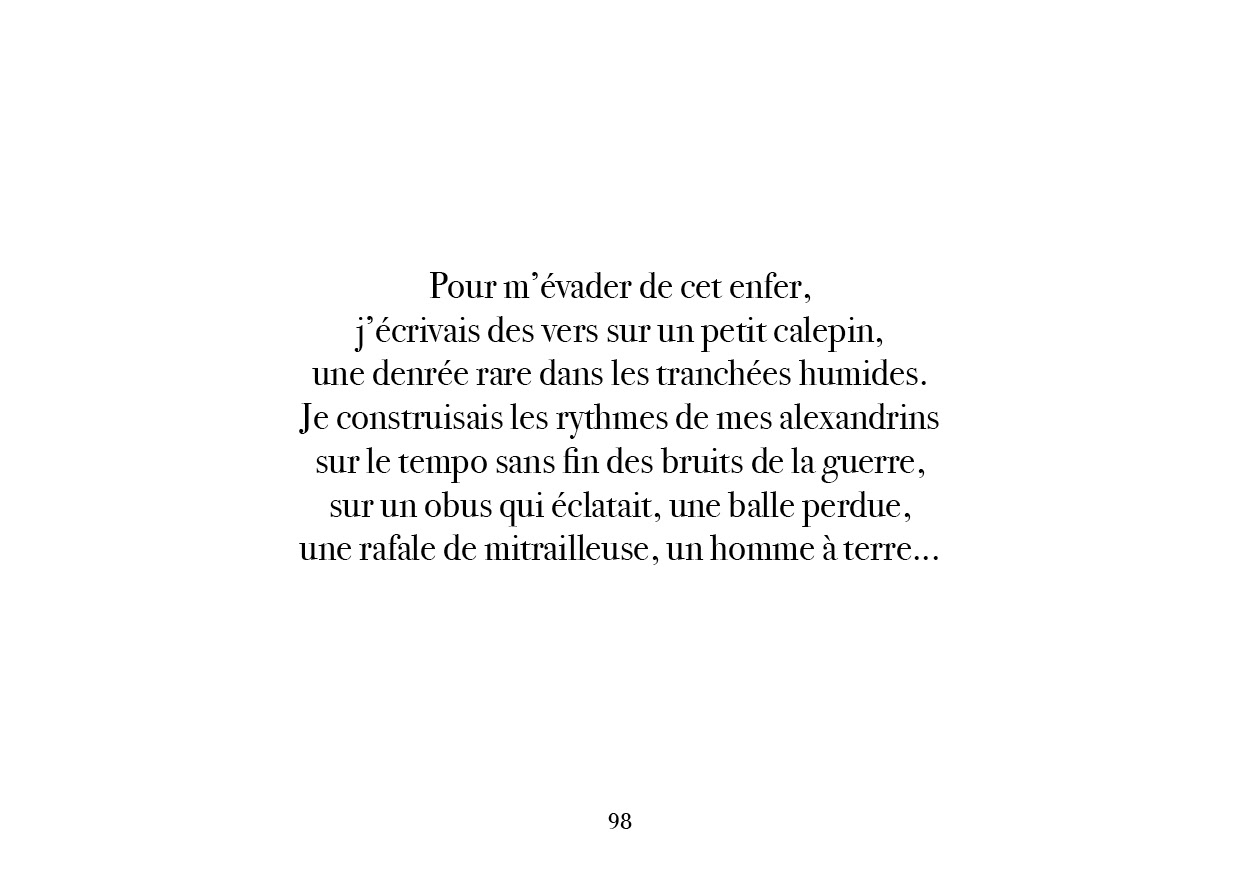 Pour m'évader de cet enfer,
j'écrivais des vers sur un petit calepin,
une denrée rare dans les tranchées humides.
Je construisais les rythmes de mes alexandrins
sur le tempo sans fin des bruits de la guerre,
sur un obus qui éclatait, une balle perdue,
une rafale de mitrailleuse, un homme à terre...

98